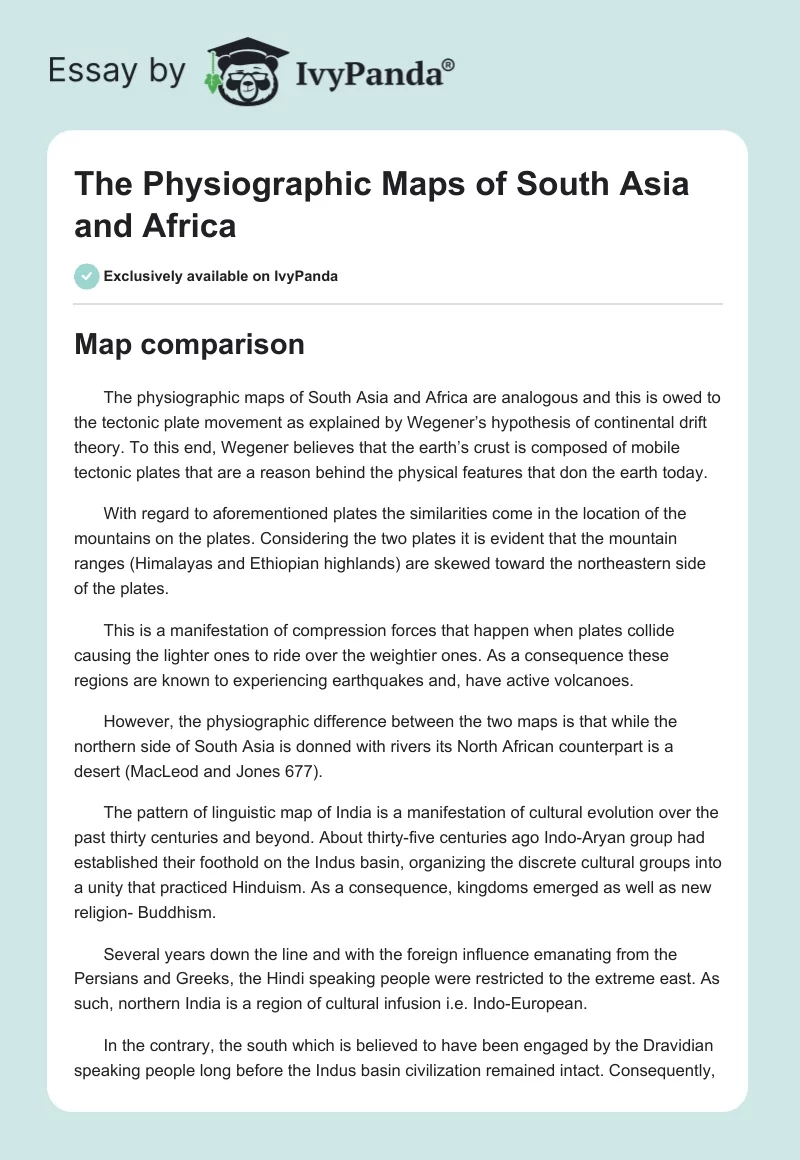 Essay by IvyPanda®

The Physiographic Maps of South Asia and Africa

Exclusively available on IvyPanda

Map comparison

The physiographic maps of South Asia and Africa are analogous and this is owed to the tectonic plate movement as explained by Wegener's hypothesis of continental drift theory. To this end, Wegener believes that the earth's crust is composed of mobile tectonic plates that are a reason behind the physical features that don the earth today.

With regard to aforementioned plates the similarities come in the location of the mountains on the plates. Considering the two plates it is evident that the mountain ranges (Himalayas and Ethiopian highlands) are skewed toward the northeastern side of the plates.

This is a manifestation of compression forces that happen when plates collide causing the lighter ones to ride over the weightier ones. As a consequence these regions are known to experiencing earthquakes and, have active volcanoes.

However, the physiographic difference between the two maps is that while the northern side of South Asia is donned with rivers its North African counterpart is a desert (MacLeod and Jones 677).

The pattern of linguistic map of India is a manifestation of cultural evolution over the past thirty centuries and beyond. About thirty-five centuries ago Indo-Aryan group had established their foothold on the Indus basin, organizing the discrete cultural groups into a unity that practiced Hinduism. As a consequence, kingdoms emerged as well as new religion- Buddhism.

Several years down the line and with the foreign influence emanating from the Persians and Greeks, the Hindi speaking people were restricted to the extreme east. As such, northern India is a region of cultural infusion i.e. Indo-European.

In the contrary, the south which is believed to have been engaged by the Dravidian speaking people long before the Indus basin civilization remained intact. Consequently,